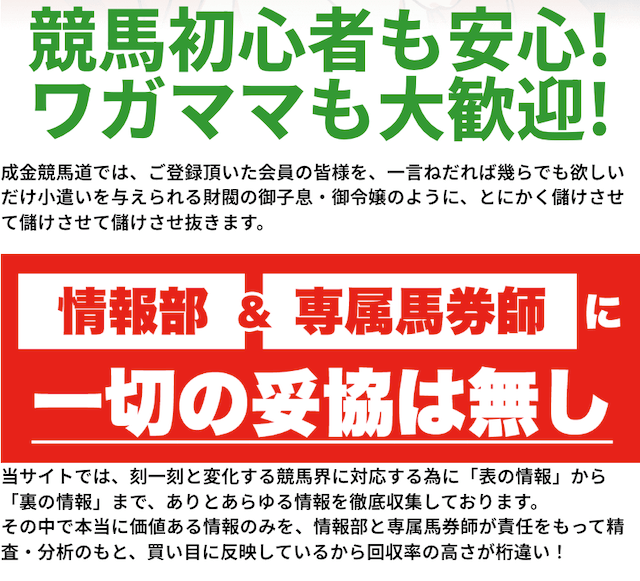 競馬初心者も安心！
ワガママも大歓迎！

成金競馬道では、ご登録頂いた会員の皆様を、一言ねだれば幾らでも欲しいだけ小遣いを与えられる財閥の御子息・御令嬢のように、とにかく儲けさせて儲けさせて儲けさせ抜きます。

情報部 & 専属馬券師 に
一切の妥協は無し

当サイトでは、刻一刻と変化する競馬界に対応する為に「表の情報」から「裏の情報」まで、ありとあらゆる情報を徹底収集しております。
その中で本当に価値ある情報のみを、情報部と専属馬券師が責任をもって精査・分析のもと、買い目に反映しているから回収率の高さが桁違い！